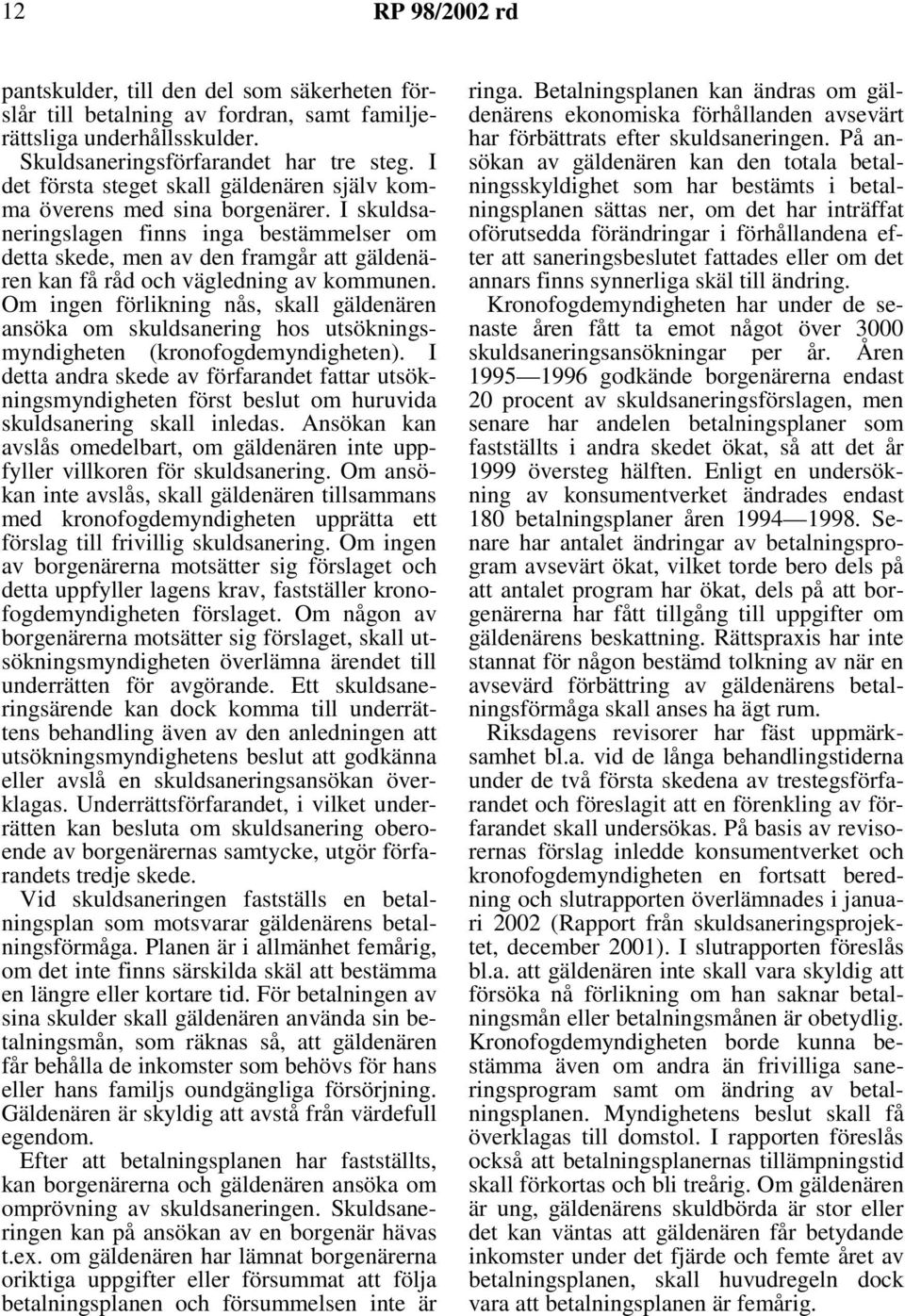 12 RP 98/2002 rd

pantskulder, till den del som säkerheten förslår till betalning av fordran, samt familjerättsliga underhållsskulder.

Skuldsaneringsförfarandet har tre steg. I det första steget skall gäldenären själv komma överens med sina borgenärer. I skuldsaneringslagen finns inga bestämmelser om detta skede, men av den framgår att gäldenären kan få råd och vägledning av kommunen. Om ingen förlikning nås, skall gäldenären ansöka om skuldsanering hos utsökningsmyndigheten (kronofogdemyndigheten). I detta andra skede av förfarandet fattar utsökningsmyndigheten först beslut om huruvida skuldsanering skall inledas. Ansökan kan avslås omedelbart, om gäldenären inte uppfyller villkoren för skuldsanering. Om ansökan inte avslås, skall gäldenären tillsammans med kronofogdemyndigheten upprätta ett förslag till frivillig skuldsanering. Om ingen av borgenärerna motsätter sig förslaget och detta uppfyller lagens krav, fastställer kronofogdemyndigheten förslaget. Om någon av borgenärerna motsätter sig förslaget, skall utsökningsmyndigheten överlämna ärendet till underrätten för avgörande. Ett skuldsaneringsärende kan dock komma till underrättens behandling även av den anledningen att utsökningsmyndighetens beslut att godkänna eller avslå en skuldsaneringsansökan överklagas. Underrättsförfarandet, i vilket underrätten kan besluta om skuldsanering oberoende av borgenärernas samtycke, utgör förfarandets tredje skede.

Vid skuldsaneringen fastställs en betalningsplan som motsvarar gäldenärens betalningsförmåga. Planen är i allmänhet femårig, om det inte finns särskilda skäl att bestämma en längre eller kortare tid. För betalningen av sina skulder skall gäldenären använda sin betalningsmån, som räknas så, att gäldenären får behålla de inkomster som behövs för hans eller hans familjs oundgängliga försörjning. Gäldenären är skyldig att avstå från värdefull egendom.

Efter att betalningsplanen har fastställts, kan borgenärerna och gäldenären ansöka om omprövning av skuldsaneringen. Skuldsaneringen kan på ansökan av en borgenär hävas t.ex. om gäldenären har lämnat borgenärerna oriktiga uppgifter eller försummat att följa betalningsplanen och försummelsen inte är ringa. Betalningsplanen kan ändras om gäldenärens ekonomiska förhållanden avsevärt har förbättrats efter skuldsaneringen. På ansökan av gäldenären kan den totala betalningsskyldighet som har bestämts i betalningsplanen sättas ner, om det har inträffat oförutsedda förändringar i förhållandena efter att saneringsbeslutet fattades eller om det annars finns synnerliga skäl till ändring.

Kronofogdemyndigheten har under de senaste åren fått ta emot något över 3000 skuldsaneringsansökningar per år. Åren 1995—1996 godkände borgenärerna endast 20 procent av skuldsaneringsförslagen, men senare har andelen betalningsplaner som fastställts i andra skedet ökat, så att det år 1999 översteg hälften. Enligt en undersökning av konsumentverket ändrades endast 180 betalningsplaner åren 1994—1998. Senare har antalet ändringar av betalningsprogram avsevärt ökat, vilket torde bero dels på att antalet program har ökat, dels på att borgenärerna har fått tillgång till uppgifter om gäldenärens beskattning. Rättspraxis har inte stannat för någon bestämd tolkning av när en avsevärd förbättring av gäldenärens betalningsförmåga skall anses ha ägt rum.

Riksdagens revisorer har fäst uppmärksamhet bl.a. vid de långa behandlingstiderna under de två första skedena av trestegsförfarandet och föreslagit att en förenkling av förfarandet skall undersökas. På basis av revisorernas förslag inledde konsumentverket och kronofogdemyndigheten en fortsatt beredning och slutrapporten överlämnades i januari 2002 (Rapport från skuldsaneringsprojektet, december 2001). I slutrapporten föreslås bl.a. att gäldenären inte skall vara skyldig att försöka nå förlikning om han saknar betalningsmån eller betalningsmånen är obetydlig. Kronofogdemyndigheten borde kunna bestämma även om andra än frivilliga saneringsprogram samt om ändring av betalningsplanen. Myndighetens beslut skall få överklagas till domstol. I rapporten föreslås också att betalningsplanernas tillämpningstid skall förkortas och bli treårig. Om gäldenären är ung, gäldenärens skuldbörda är stor eller det kan väntas att gäldenären får betydande inkomster under det fjärde och femte året av betalningsplanen, skall huvudregeln dock vara att betalningsplanen är femårig.